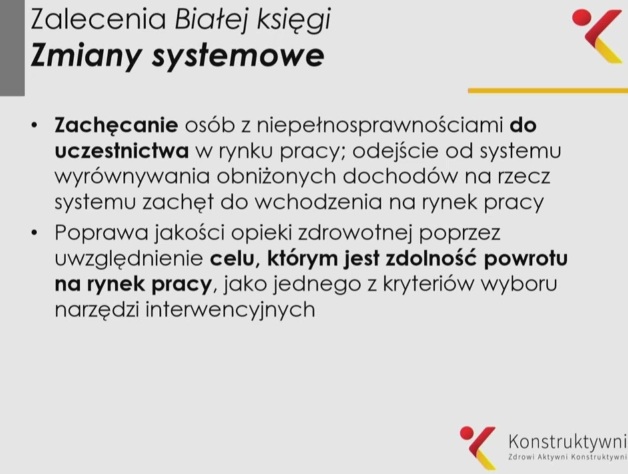 Zalecenia Białej księgi
Zmiany systemowe

• Zachęcanie osób z niepełnosprawnościami do uczestnictwa w rynku pracy; odejście od systemu wyrównywania obniżonych dochodów na rzecz systemu zachęt do wchodzenia na rynek pracy
• Poprawa jakości opieki zdrowotnej poprzez uwzględnienie celu, którym jest zdolność powrotu na rynek pracy, jako jednego z kryteriów wyboru narzędzi interwencyjnych

Konstruktywni
Zdrowi Aktywni Konstruktywni